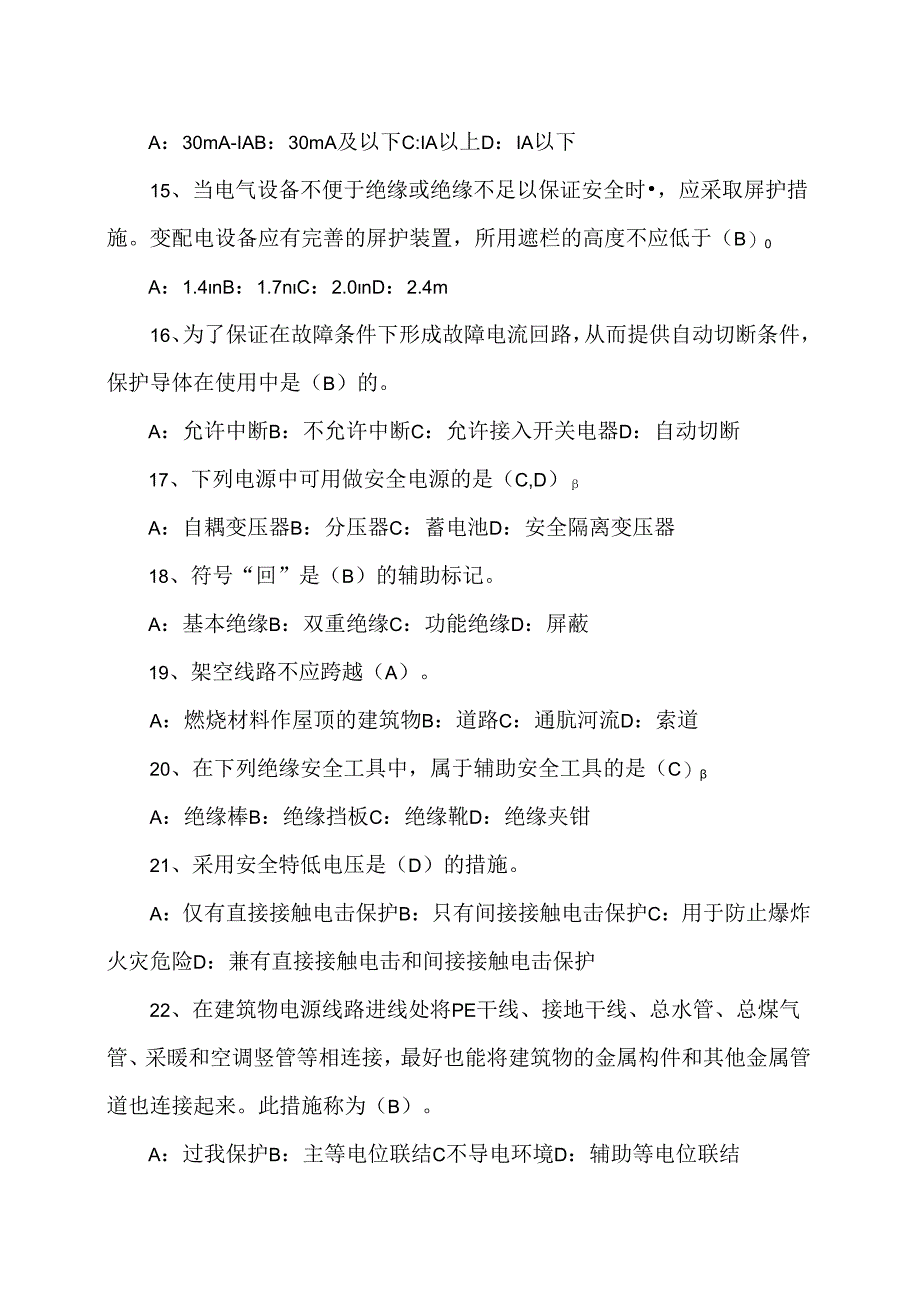 A：30mA-IAB：30mA及以下C:IA以上D：IA以下

15、当电气设备不便于绝缘或绝缘不足以保证安全时•，应采取屏护措施。变配电设备应有完善的屏护装置，所用遮栏的高度不应低于（B）0

A：1.4ınB：1.7nıC：2.0ınD：2.4m

16、为了保证在故障条件下形成故障电流回路，从而提供自动切断条件，保护导体在使用中是（B）的。

A：允许中断B：不允许中断C：允许接入开关电器D：自动切断

17、下列电源中可用做安全电源的是（C,D）β

A：自耦变压器B：分压器C：蓄电池D：安全隔离变压器

18、符号“回”是（B）的辅助标记。

A：基本绝缘B：双重绝缘C：功能绝缘D：屏蔽

19、架空线路不应跨越（A）。

A：燃烧材料作屋顶的建筑物B：道路C：通航河流D：索道

20、在下列绝缘安全工具中，属于辅助安全工具的是（C）β

A：绝缘棒B：绝缘挡板C：绝缘靴D：绝缘夹钳

21、采用安全特低电压是（D）的措施。

A：仅有直接接触电击保护B：只有间接接触电击保护C：用于防止爆炸火灾危险D：兼有直接接触电击和间接接触电击保护

22、在建筑物电源线路进线处将PE干线、接地干线、总水管、总煤气管、采暖和空调竖管等相连接，最好也能将建筑物的金属构件和其他金属管道也连接起来。此措施称为（B）。

A：过我保护B：主等电位联结C不导电环境D：辅助等电位联结